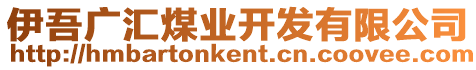 伊吾广汇煤业开发有限公司
http://hmbartonkent.cn.coovee.com